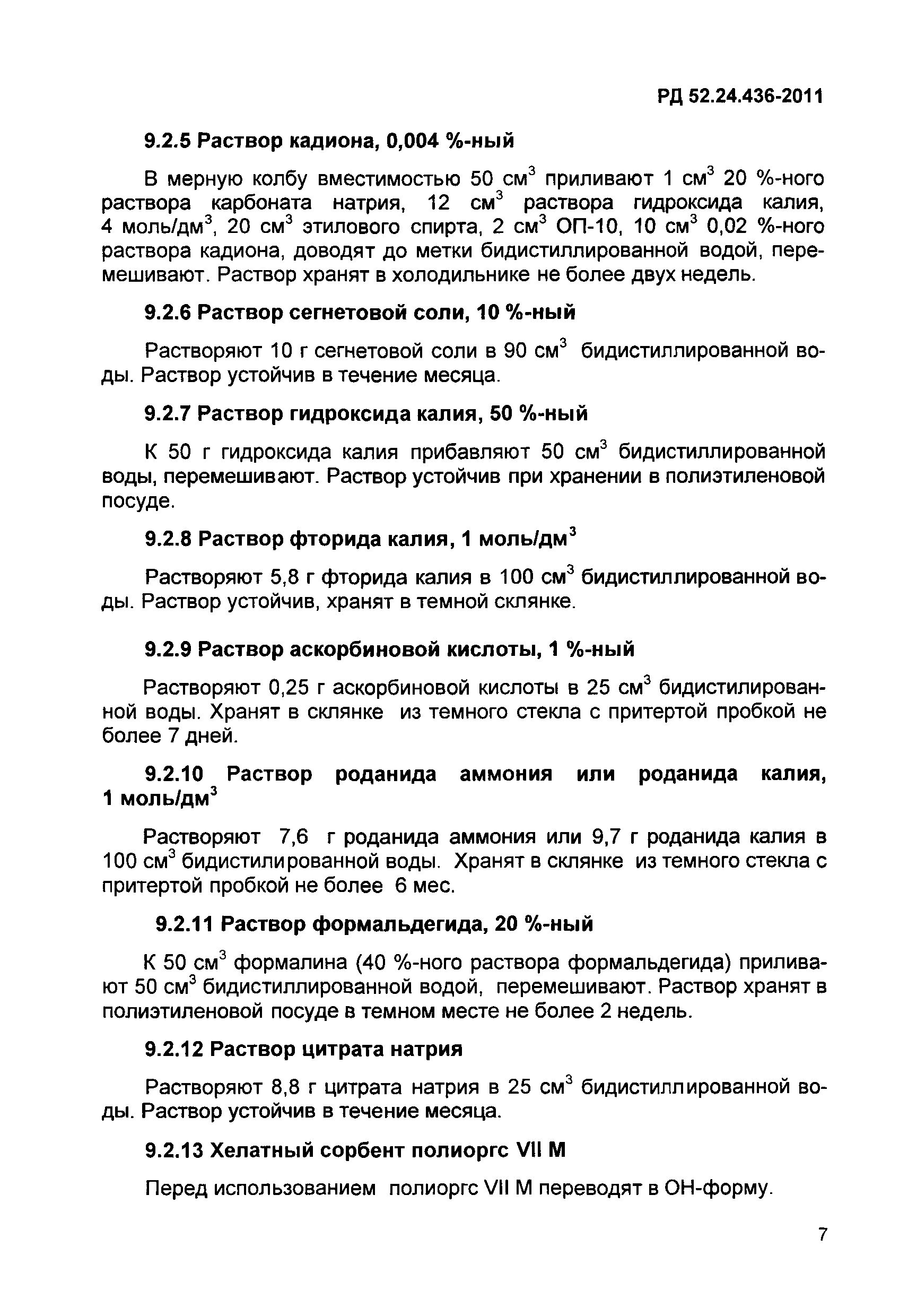 РД 52.24.436-2011

9.2.5 Раствор кадиона, 0,004 %-ный

В мерную колбу вместимостью 50 см$^3$ приливают 1 см$^3$ 20 %-ного раствора карбоната натрия, 12 см$^3$ раствора гидроксида калия, 4 моль/дм$^3$, 20 см$^3$ этилового спирта, 2 см$^3$ ОП-10, 10 см$^3$ 0,02 %-ного раствора кадиона, доводят до метки бидистиллированной водой, перемешивают. Раствор хранят в холодильнике не более двух недель.

9.2.6 Раствор сегнетовой соли, 10 %-ный

Растворяют 10 г сегнетовой соли в 90 см$^3$ бидистиллированной воды. Раствор устойчив в течение месяца.

9.2.7 Раствор гидроксида калия, 50 %-ный

К 50 г гидроксида калия прибавляют 50 см$^3$ бидистиллированной воды, перемешивают. Раствор устойчив при хранении в полиэтиленовой посуде.

9.2.8 Раствор фторида калия, 1 моль/дм$^3$

Растворяют 5,8 г фторида калия в 100 см$^3$ бидистиллированной воды. Раствор устойчив, хранят в темной склянке.

9.2.9 Раствор аскорбиновой кислоты, 1 %-ный

Растворяют 0,25 г аскорбиновой кислоты в 25 см$^3$ бидистилированной воды. Хранят в склянке из темного стекла с притертой пробкой не более 7 дней.

9.2.10 Раствор роданида аммония или роданида калия, 1 моль/дм$^3$

Растворяют 7,6 г роданида аммония или 9,7 г роданида калия в 100 см$^3$ бидистилированной воды. Хранят в склянке из темного стекла с притертой пробкой не более 6 мес.

9.2.11 Раствор формальдегида, 20 %-ный

К 50 см$^3$ формалина (40 %-ного раствора формальдегида) приливают 50 см$^3$ бидистиллированной водой, перемешивают. Раствор хранят в полиэтиленовой посуде в темном месте не более 2 недель.

9.2.12 Раствор цитрата натрия

Растворяют 8,8 г цитрата натрия в 25 см$^3$ бидистиллированной воды. Раствор устойчив в течение месяца.

9.2.13 Хелатный сорбент полиоргс VII М

Перед использованием полиоргс VII М переводят в ОН-форму.

7